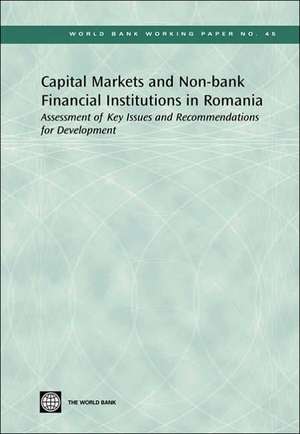 WORLD BANK WORKING PAPER NO. 45

Capital Markets and Non-bank Financial Institutions in Romania

Assessment of Key Issues and Recommendations for Development

THE WORLD BANK